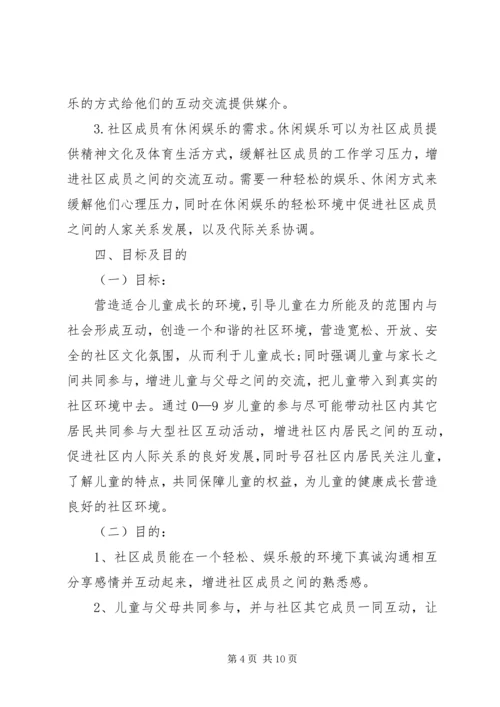 乐的方式给他们的互动交流提供媒介。

3.社区成员有休闲娱乐的需求。休闲娱乐可以为社区成员提供精神文化及体育生活方式，缓解社区成员的工作学习压力，增进社区成员之间的交流互动。需要一种轻松的娱乐、休闲方式来缓解他们心理压力，同时在休闲娱乐的轻松环境中促进社区成员之间的人家关系发展，以及代际关系协调。

四、目标及目的

（一）目标：

营造适合儿童成长的环境，引导儿童在力所能及的范围内与社会形成互动，创造一个和谐的社区环境，营造宽松、开放、安全的社区文化氛围，从而利于儿童成长；同时强调儿童与家长之间共同参与，增进儿童与父母之间的交流，把儿童带入到真实的社区环境中去。通过0—9岁儿童的参与尽可能带动社区内其它居民共同参与大型社区互动活动，增进社区内居民之间的互动，促进社区内人际关系的良好发展，同时号召社区内居民关注儿童，了解儿童的特点，共同保障儿童的权益，为儿童的健康成长营造良好的社区环境。

（二）目的：

1、社区成员能在一个轻松、娱乐般的环境下真诚沟通相互分享感情并互动起来，增进社区成员之间的熟悉感。

2、儿童与父母共同参与，并与社区其它成员一同互动，让

第4页 共10页